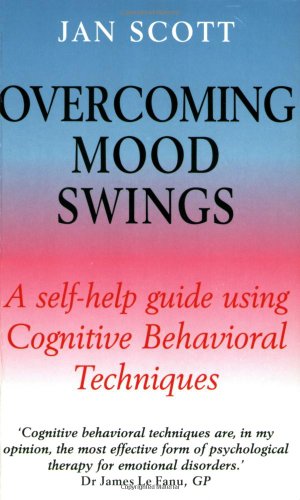 JAN SCOTT

OVERCOMING MOOD SWINGS

A self-help guide using Cognitive Behavioral Techniques

'Cognitive behavioral techniques are, in my opinion, the most effective form of psychological therapy for emotional disorders.'
Dr James Le Fanu, GP